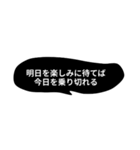 明日を楽しみに待てば
今日を乗り切れる